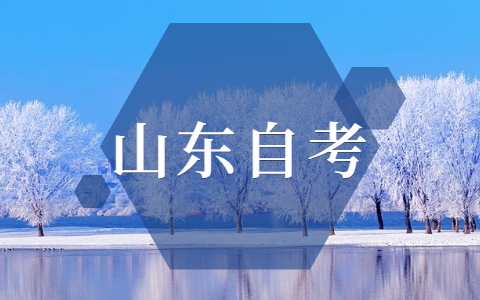 山东自考